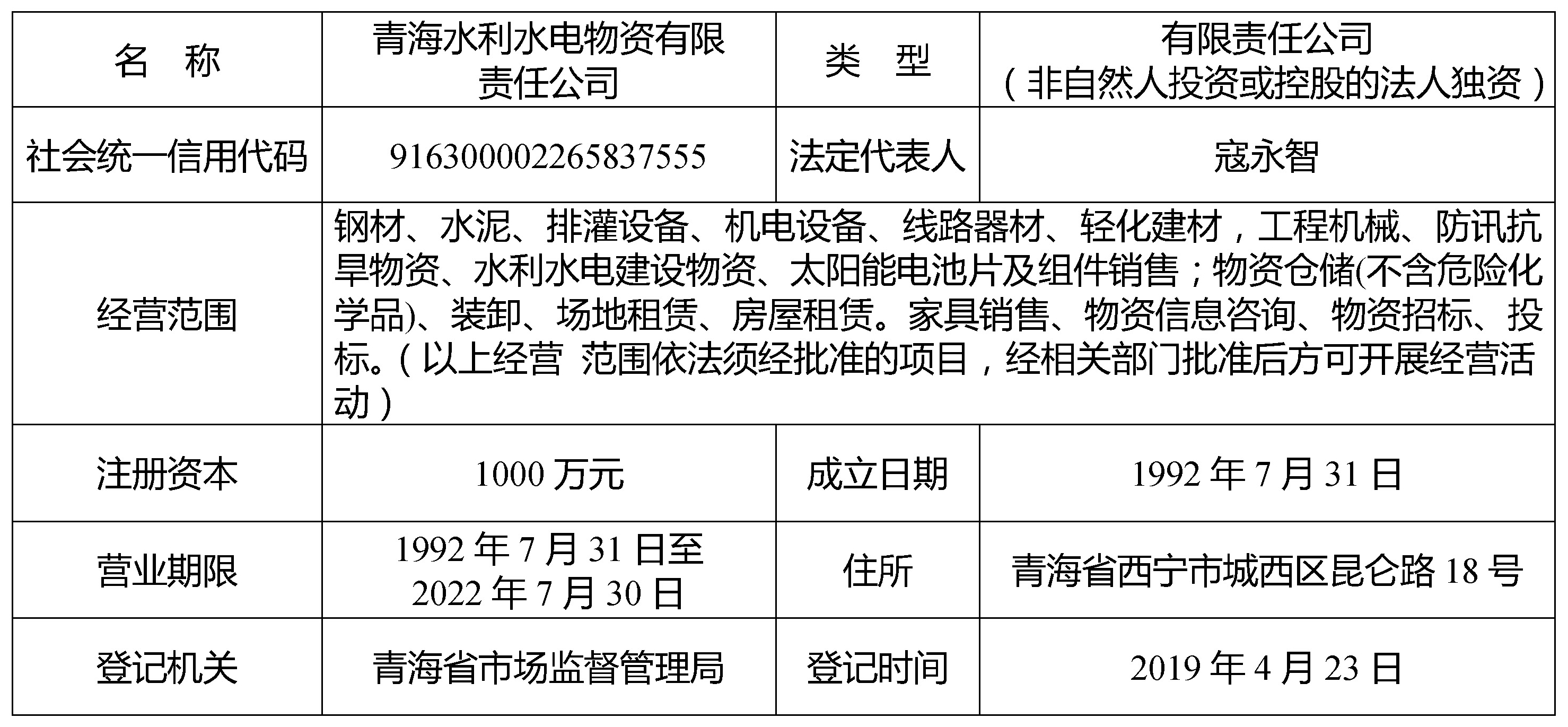 | 名　称 | 青海水利水电物资有限责任公司 | 类　型 | 有限责任公司（非自然人投资或控股的法人独资） |
|---|---|---|---|
| 社会统一信用代码 | 916300002265837555 | 法定代表人 | 寇永智 |
| 经营范围 | 钢材、水泥、排灌设备、机电设备、线路器材、轻化建材，工程机械、防讯抗旱物资、水利水电建设物资、太阳能电池片及组件销售；物资仓储(不含危险化学品)、装卸、场地租赁、房屋租赁。家具销售、物资信息咨询、物资招标、投标。（以上经营 范围依法须经批准的项目，经相关部门批准后方可开展经营活动） | | |
| 注册资本 | 1000 万元 | 成立日期 | 1992 年 7 月 31 日 |
| 营业期限 | 1992 年 7 月 31 日至 2022 年 7 月 30 日 | 住所 | 青海省西宁市城西区昆仑路 18 号 |
| 登记机关 | 青海省市场监督管理局 | 登记时间 | 2019 年 4 月 23 日 |